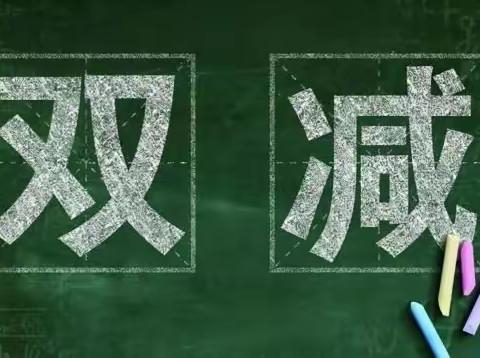 双减